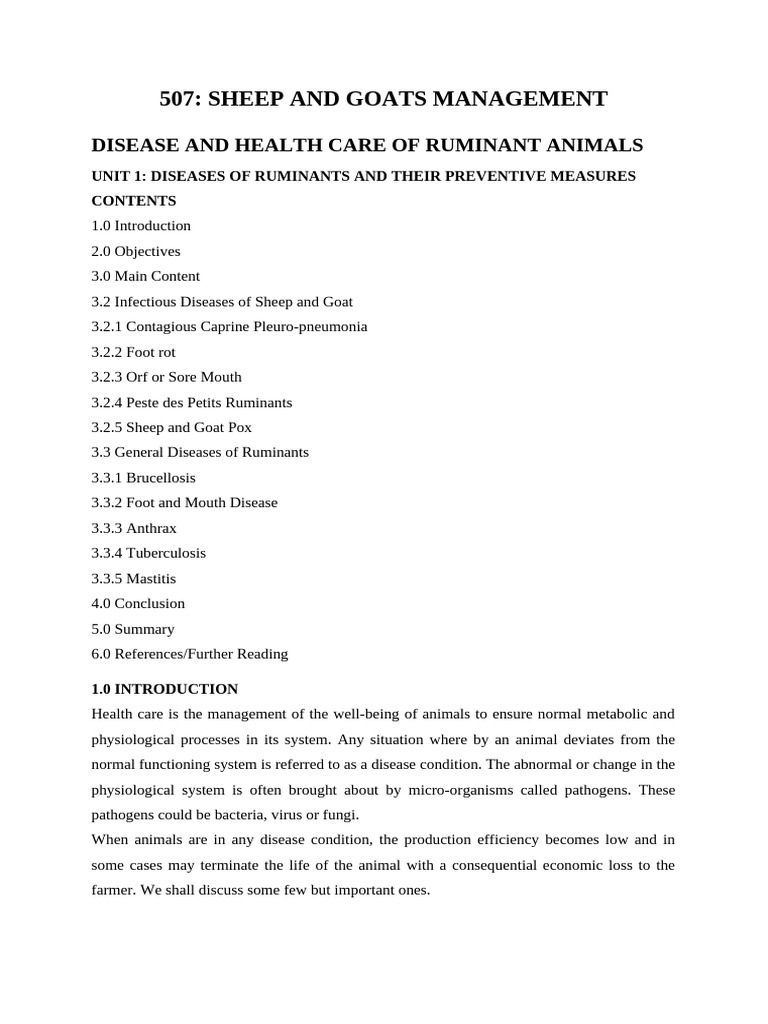 507: SHEEP AND GOATS MANAGEMENT

DISEASE AND HEALTH CARE OF RUMINANT ANIMALS

UNIT 1: DISEASES OF RUMINANTS AND THEIR PREVENTIVE MEASURES

CONTENTS

1.0 Introduction
2.0 Objectives
3.0 Main Content
3.2 Infectious Diseases of Sheep and Goat
3.2.1 Contagious Caprine Pleuro-pneumonia
3.2.2 Foot rot
3.2.3 Orf or Sore Mouth
3.2.4 Peste des Petits Ruminants
3.2.5 Sheep and Goat Pox
3.3 General Diseases of Ruminants
3.3.1 Brucellosis
3.3.2 Foot and Mouth Disease
3.3.3 Anthrax
3.3.4 Tuberculosis
3.3.5 Mastitis
4.0 Conclusion
5.0 Summary
6.0 References/Further Reading

1.0 INTRODUCTION

Health care is the management of the well-being of animals to ensure normal metabolic and physiological processes in its system. Any situation where by an animal deviates from the normal functioning system is referred to as a disease condition. The abnormal or change in the physiological system is often brought about by micro-organisms called pathogens. These pathogens could be bacteria, virus or fungi.

When animals are in any disease condition, the production efficiency becomes low and in some cases may terminate the life of the animal with a consequential economic loss to the farmer. We shall discuss some few but important ones.